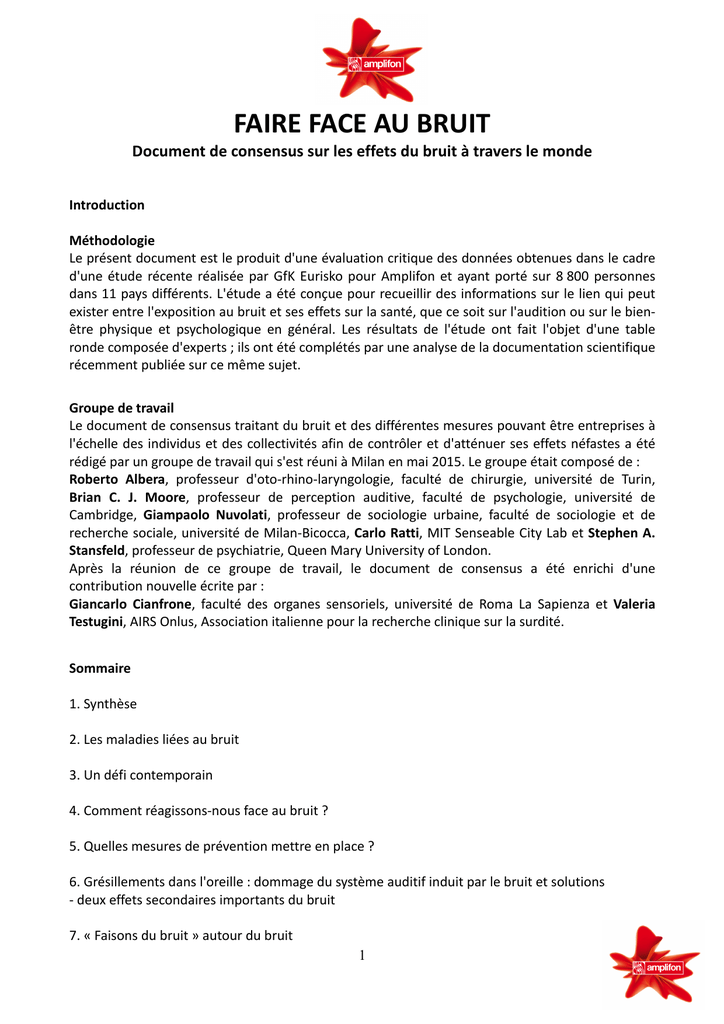 amplifon

FAIRE FACE AU BRUIT

Document de consensus sur les effets du bruit à travers le monde

Introduction

Méthodologie
Le présent document est le produit d'une évaluation critique des données obtenues dans le cadre d'une étude récente réalisée par GfK Eurisko pour Amplifon et ayant porté sur 8 800 personnes dans 11 pays différents. L'étude a été conçue pour recueillir des informations sur le lien qui peut exister entre l'exposition au bruit et ses effets sur la santé, que ce soit sur l'audition ou sur le bien-être physique et psychologique en général. Les résultats de l'étude ont fait l'objet d'une table ronde composée d'experts ; ils ont été complétés par une analyse de la documentation scientifique récemment publiée sur ce même sujet.

Groupe de travail
Le document de consensus traitant du bruit et des différentes mesures pouvant être entreprises à l'échelle des individus et des collectivités afin de contrôler et d'atténuer ses effets néfastes a été rédigé par un groupe de travail qui s'est réuni à Milan en mai 2015. Le groupe était composé de :
Roberto Albera, professeur d'oto-rhino-laryngologie, faculté de chirurgie, université de Turin, Brian C. J. Moore, professeur de perception auditive, faculté de psychologie, université de Cambridge, Giampaolo Nuvolati, professeur de sociologie urbaine, faculté de sociologie et de recherche sociale, université de Milan-Bicocca, Carlo Ratti, MIT Senseable City Lab et Stephen A. Stansfeld, professeur de psychiatrie, Queen Mary University of London.
Après la réunion de ce groupe de travail, le document de consensus a été enrichi d'une contribution nouvelle écrite par :
Giancarlo Cianfrone, faculté des organes sensoriels, université de Roma La Sapienza et Valeria Testugini, AIRS Onlus, Association italienne pour la recherche clinique sur la surdité.

Sommaire

1. Synthèse

2. Les maladies liées au bruit

3. Un défi contemporain

4. Comment réagissons-nous face au bruit ?

5. Quelles mesures de prévention mettre en place ?

6. Grésillements dans l'oreille : dommage du système auditif induit par le bruit et solutions - deux effets secondaires importants du bruit

7. « Faisons du bruit » autour du bruit

1

amplifon